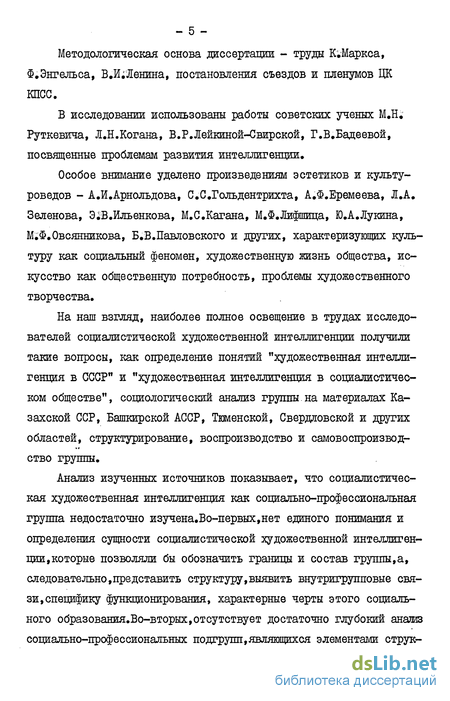 - 5 -

Методологическая основа диссертации - труды К.Маркса, Ф.Энгельса, В.И.Ленина, постановления съездов и пленумов ЦК КПСС.

В исследовании использованы работы советских ученых М.Н. Руткевича, Л.Н.Когана, В.Р.Лейкиной-Свирской, Г.В.Бадеевой, посвященные проблемам развития интеллигенции.

Особое внимание уделено произведениям эстетиков и культуроведов - А.И.Арнольдова, С.С.Гольдентрихта, А.Ф.Еремеева, Л.А. Зеленова, Э.В.Ильенкова, М.С.Кагана, М.Ф.Лифшица, Ю.А.Лукина, М.Ф.Овсянникова, Б.В.Павловского и других, характеризующих культуру как социальный феномен, художественную жизнь общества, искусство как общественную потребность, проблемы художественного творчества.

На наш взгляд, наиболее полное освещение в трудах исследователей социалистической художественной интеллигенции получили такие вопросы, как определение понятий "художественная интеллигенция в СССР" и "художественная интеллигенция в социалистическом обществе", социологический анализ группы на материалах Казахской ССР, Башкирской АССР, Тюменской, Свердловской и других областей, структурирование, воспроизводство и самовоспроизводство группы.

Анализ изученных источников показывает, что социалистическая художественная интеллигенция как социально-профессиональная группа недостаточно изучена.Во-первых,нет единого понимания и определения сущности социалистической художественной интеллигенции,которые позволяли бы обозначить границы и состав группы,а, следовательно,представить структуру,выявить внутригрупповые связи,специфику функционирования, характерные черты этого социального образования.Во-вторых,отсутствует достаточно глубокий анализ социально-профессиональных подгрупп,являющихся элементами струк-

dsLib.net
библиотека диссертаций